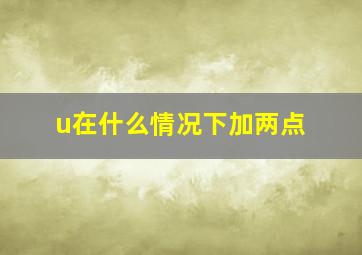 u在什么情况下加两点